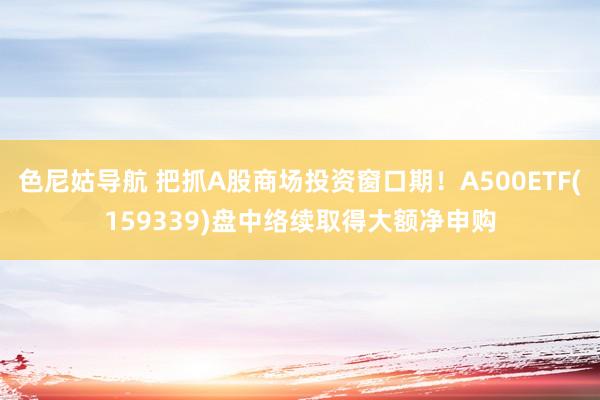 色尼姑导航 把抓A股商场投资窗口期！A500ETF(159339)盘中络续取得大额净申购